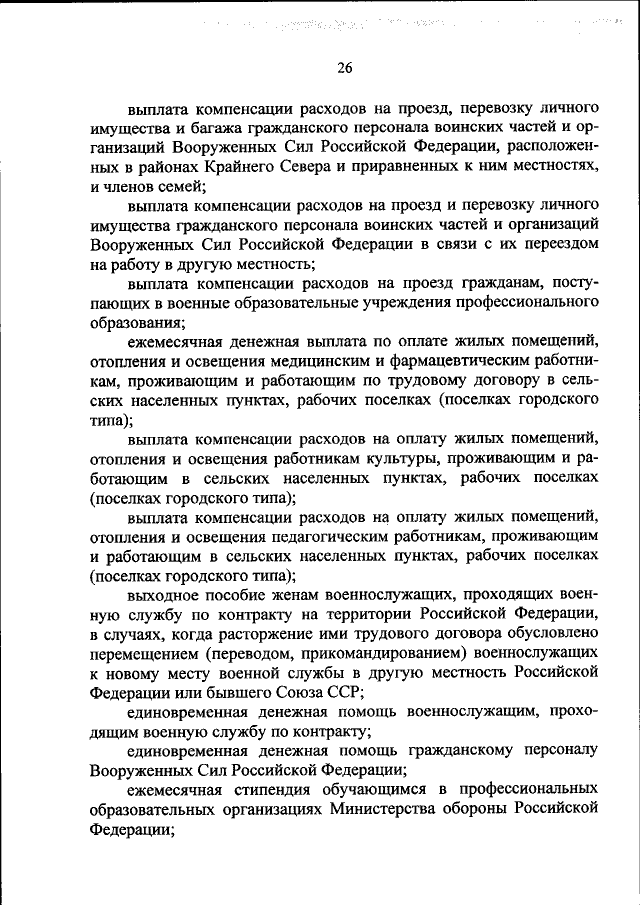 26

выплата компенсации расходов на проезд, перевозку личного имущества и багажа гражданского персонала воинских частей и организаций Вооруженных Сил Российской Федерации, расположенных в районах Крайнего Севера и приравненных к ним местностях, и членов семей;

выплата компенсации расходов на проезд и перевозку личного имущества гражданского персонала воинских частей и организаций Вооруженных Сил Российской Федерации в связи с их переездом на работу в другую местность;

выплата компенсации расходов на проезд гражданам, поступающих в военные образовательные учреждения профессионального образования;

ежемесячная денежная выплата по оплате жилых помещений, отопления и освещения медицинским и фармацевтическим работникам, проживающим и работающим по трудовому договору в сельских населенных пунктах, рабочих поселках (поселках городского типа);

выплата компенсации расходов на оплату жилых помещений, отопления и освещения работникам культуры, проживающим и работающим в сельских населенных пунктах, рабочих поселках (поселках городского типа);

выплата компенсации расходов на оплату жилых помещений, отопления и освещения педагогическим работникам, проживающим и работающим в сельских населенных пунктах, рабочих поселках (поселках городского типа);

выходное пособие женам военнослужащих, проходящих военную службу по контракту на территории Российской Федерации, в случаях, когда расторжение ими трудового договора обусловлено перемещением (переводом, прикомандированием) военнослужащих к новому месту военной службы в другую местность Российской Федерации или бывшего Союза ССР;

единовременная денежная помощь военнослужащим, проходящим военную службу по контракту;

единовременная денежная помощь гражданскому персоналу Вооруженных Сил Российской Федерации;

ежемесячная стипендия обучающимся в профессиональных образовательных организациях Министерства обороны Российской Федерации;